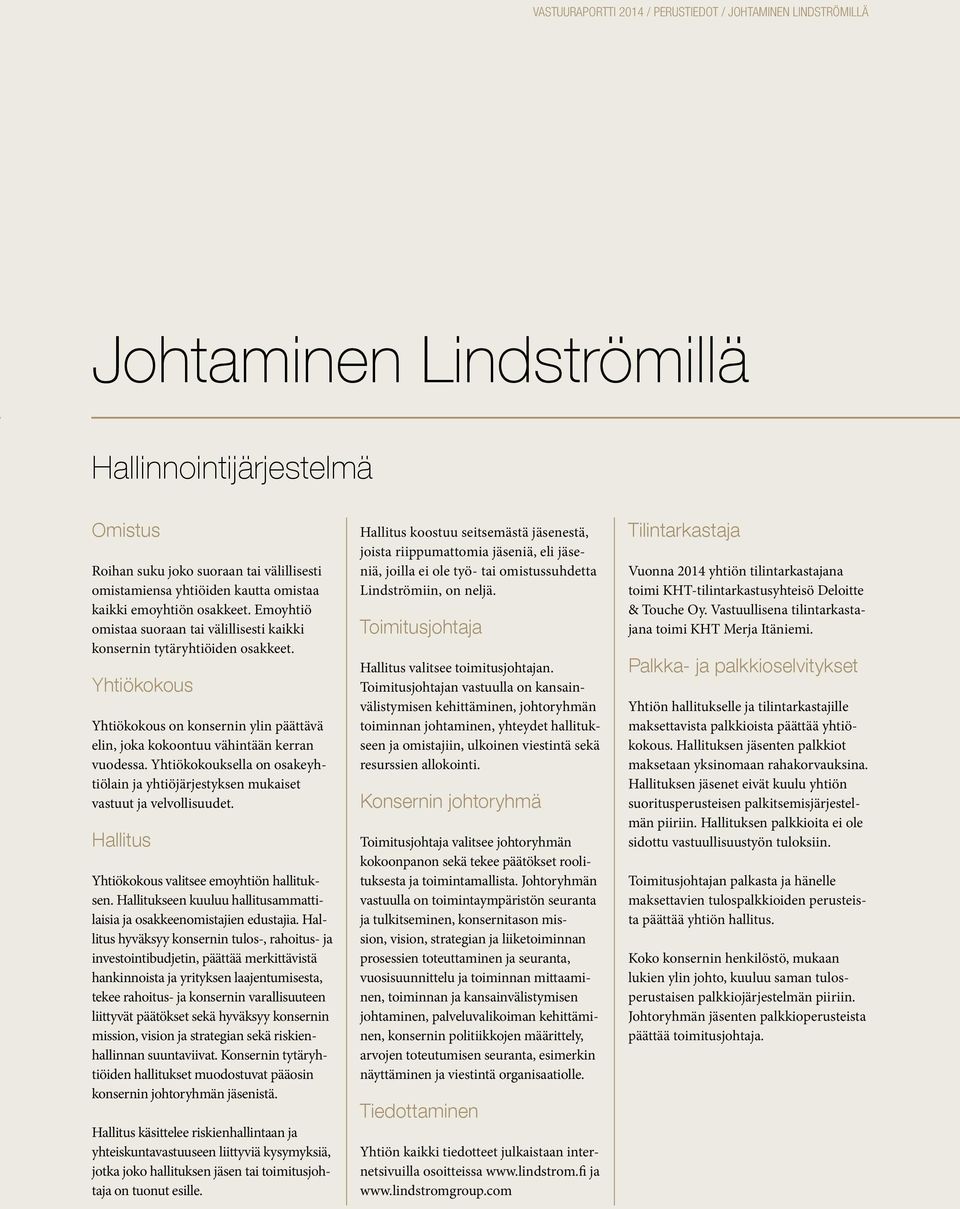 VASTUURAPORTTI 2014 / PERUSTIEDOT / JOHTAMINEN LINDSTRÖMILLÄ

Johtaminen Lindströmillä

Hallinnointijärjestelmä

Omistus

Roihan suku joko suoraan tai välillisesti omistamiensa yhtiöiden kautta omistaa kaikki emoyhtiön osakkeet. Emoyhtiö omistaa suoraan tai välillisesti kaikki konsernin tytäryhtiöiden osakkeet.

Yhtiökokous

Yhtiökokous on konsernin ylin päättävä elin, joka kokoontuu vähintään kerran vuodessa. Yhtiökokouksella on osakeyhtiölain ja yhtiöjärjestyksen mukaiset vastuut ja velvollisuudet.

Hallitus

Yhtiökokous valitsee emoyhtiön hallituksen. Hallitukseen kuuluu hallitusammattilaisia ja osakkeenomistajien edustajia. Hallitus hyväksyy konsernin tulos-, rahoitus- ja investointibudjetin, päättää merkittävistä hankinnoista ja yrityksen laajentumisesta, tekee rahoitus- ja konsernin varallisuuteen liittyvät päätökset sekä hyväksyy konsernin mission, vision ja strategian sekä riskienhallinnan suuntaviivat. Konsernin tytäryhtiöiden hallitukset muodostuvat pääosin konsernin johtoryhmän jäsenistä.

Hallitus käsittelee riskienhallintaan ja yhteiskuntavastuuseen liittyviä kysymyksiä, jotka joko hallituksen jäsen tai toimitusjohtaja on tuonut esille.

Hallitus koostuu seitsemästä jäsenestä, joista riippumattomia jäseniä, eli jäseniä, joilla ei ole työ- tai omistussuhdetta Lindströmiin, on neljä.

Toimitusjohtaja

Hallitus valitsee toimitusjohtajan. Toimitusjohtajan vastuulla on kansainvälistymisen kehittäminen, johtoryhmän toiminnan johtaminen, yhteydet hallitukseen ja omistajiin, ulkoinen viestintä sekä resurssien allokointi.

Konsernin johtoryhmä

Toimitusjohtaja valitsee johtoryhmän kokoonpanon sekä tekee päätökset roolituksesta ja toimintamallista. Johtoryhmän vastuulla on toimintaympäristön seuranta ja tulkitseminen, konsernitason mission, vision, strategian ja liiketoiminnan prosessien toteuttaminen ja seuranta, vuosisuunnittelu ja toiminnan mittaaminen, toiminnan ja kansainvälistymisen johtaminen, palveluvalikoiman kehittäminen, konsernin politiikkojen määrittely, arvojen toteutumisen seuranta, esimerkin näyttäminen ja viestintä organisaatiolle.

Tiedottaminen

Yhtiön kaikki tiedotteet julkaistaan internetsivuilla osoitteissa www.lindstrom.fi ja www.lindstromgroup.com

Tilintarkastaja

Vuonna 2014 yhtiön tilintarkastajana toimi KHT-tilintarkastusyhteisö Deloitte & Touche Oy. Vastuullisena tilintarkastajana toimi KHT Merja Itäniemi.

Palkka- ja palkkioselvitykset

Yhtiön hallitukselle ja tilintarkastajille maksettavista palkkioista päättää yhtiökokous. Hallituksen jäsenten palkkiot maksetaan yksinomaan rahakorvauksina. Hallituksen jäsenet eivät kuulu yhtiön suoritusperusteisen palkitsemisjärjestelmän piiriin. Hallituksen palkkioita ei ole sidottu vastuullisuustyön tuloksiin.

Toimitusjohtajan palkasta ja hänelle maksettavien tulospalkkioiden perusteista päättää yhtiön hallitus.

Koko konsernin henkilöstö, mukaan lukien ylin johto, kuuluu saman tulosperustaisen palkkiojärjestelmän piiriin. Johtoryhmän jäsenten palkkioperusteista päättää toimitusjohtaja.